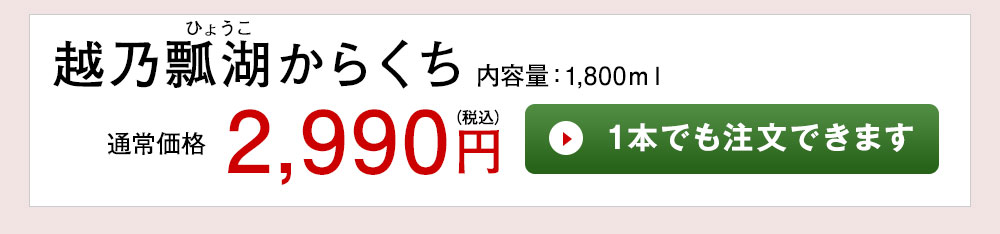 ひょうこ
越乃瓢湖からくち 内容量：1,800ml

通常価格 2,990円(税込)

1本でも注文できます